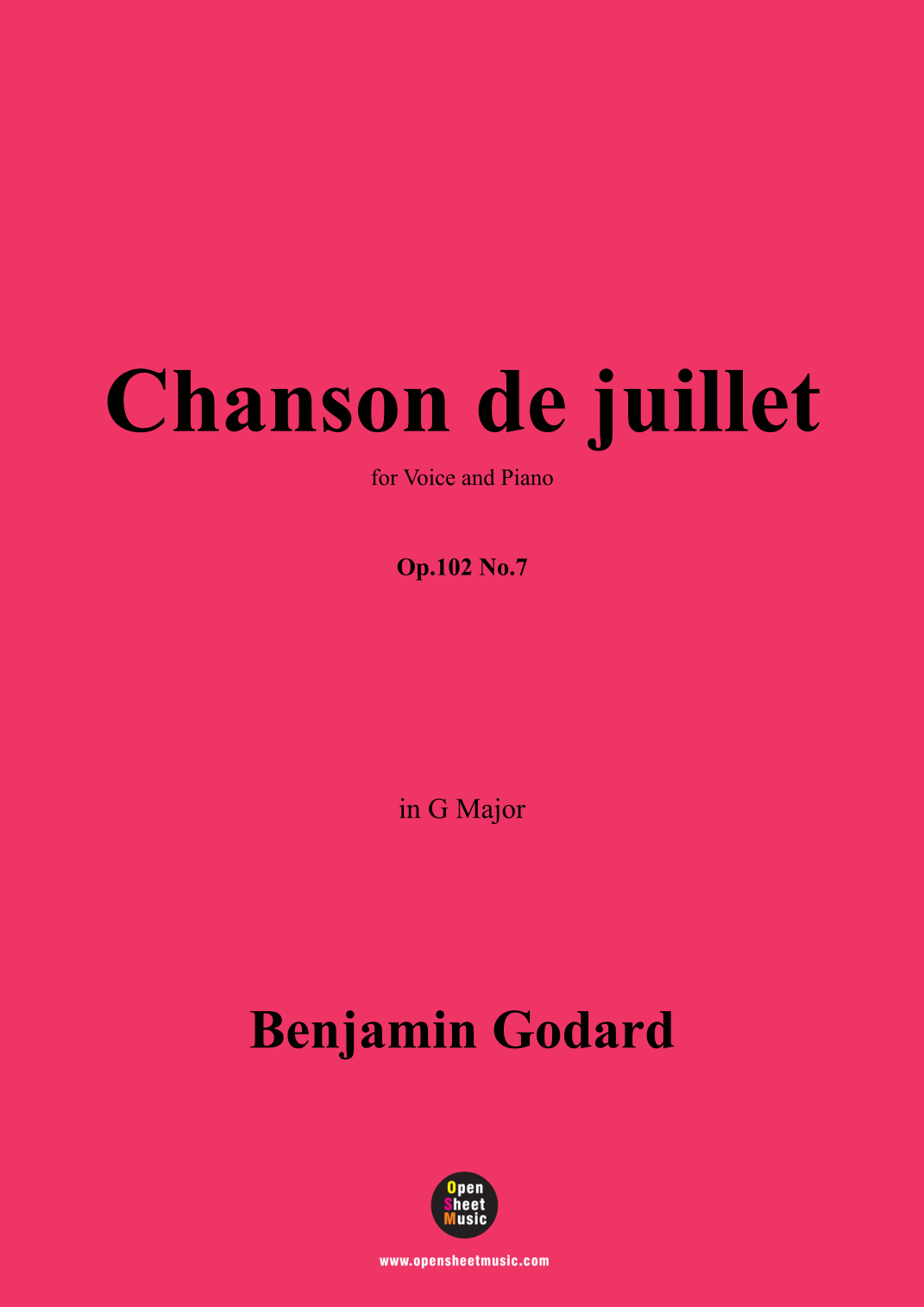 Chanson de juillet

for Voice and Piano

Op.102 No.7

in G Major

Benjamin Godard

Open
Sheet
Music

www.opensheetmusic.com